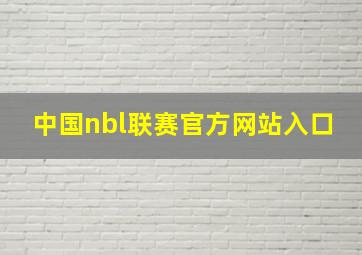 中国nbl联赛官方网站入口